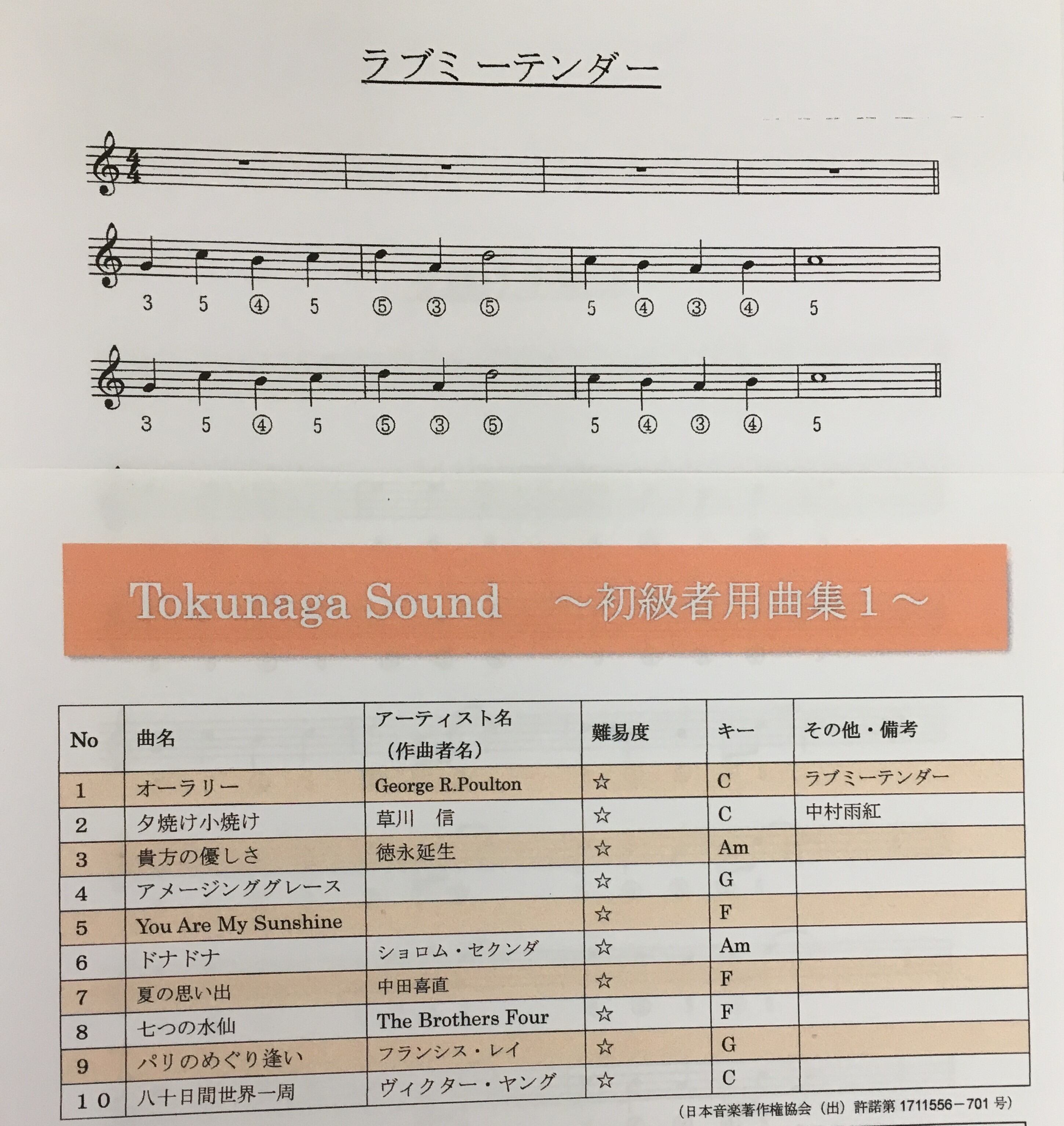 ラブミーテンダー

3 5 ④ 5 ⑤ ③ ⑤ 5 ④ ③ ④ 5

3 5 ④ 5 ⑤ ③ ⑤ 5 ④ ③ ④ 5

Tokunaga Sound ～初級者用曲集1～

| No | 曲名 | アーティスト名（作曲者名） | 難易度 | キー | その他・備考 |
|---|---|---|---|---|---|
| 1 | オーラリー | George R.Poulton | ☆ | C | ラブミーテンダー |
| 2 | 夕焼け小焼け | 草川　信 | ☆ | C | 中村雨紅 |
| 3 | 貴方の優しさ | 徳永延生 | ☆ | Am | |
| 4 | アメージンググレース | | ☆ | G | |
| 5 | You Are My Sunshine | | ☆ | F | |
| 6 | ドナドナ | ショロム・セクンダ | ☆ | Am | |
| 7 | 夏の思い出 | 中田喜直 | ☆ | F | |
| 8 | 七つの水仙 | The Brothers Four | ☆ | F | |
| 9 | パリのめぐり逢い | フランシス・レイ | ☆ | G | |
| 10 | 八十日間世界一周 | ヴィクター・ヤング | ☆ | C | |

（日本音楽著作権協会（出）許諾第1711556－701号）